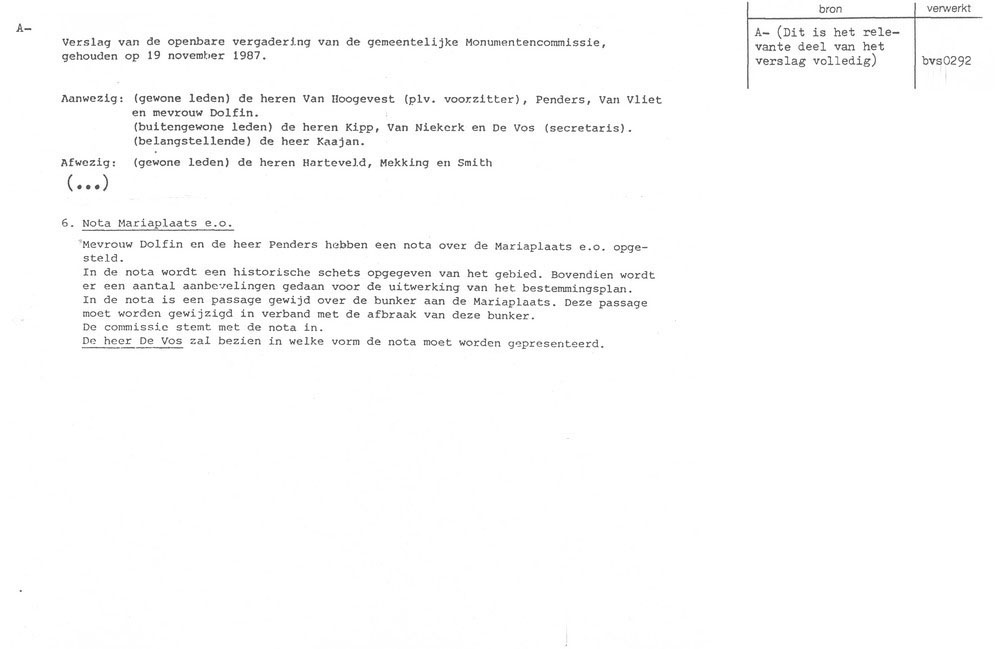 A-

Verslag van de openbare vergadering van de gemeentelijke Monumentencommissie, gehouden op 19 november 1987.

| bron | verwerkt |
|---|---|
| A- (Dit is het relevante deel van het verslag volledig) | bvs0292 |

Aanwezig: (gewone leden) de heren Van Hoogevest (plv. voorzitter), Penders, Van Vliet en mevrouw Dolfin.
(buitengewone leden) de heren Kipp, Van Niekerk en De Vos (secretaris).
(belangstellende) de heer Kaajan.

Afwezig: (gewone leden) de heren Harteveld, Mekking en Smith

(...)

6. Nota Mariaplaats e.o.

Mevrouw Dolfin en de heer Penders hebben een nota over de Mariaplaats e.o. opgesteld.
In de nota wordt een historische schets opgegeven van het gebied. Bovendien wordt er een aantal aanbevelingen gedaan voor de uitwerking van het bestemmingsplan.
In de nota is een passage gewijd over de bunker aan de Mariaplaats. Deze passage moet worden gewijzigd in verband met de afbraak van deze bunker.
De commissie stemt met de nota in.
De heer De Vos zal bezien in welke vorm de nota moet worden gepresenteerd.